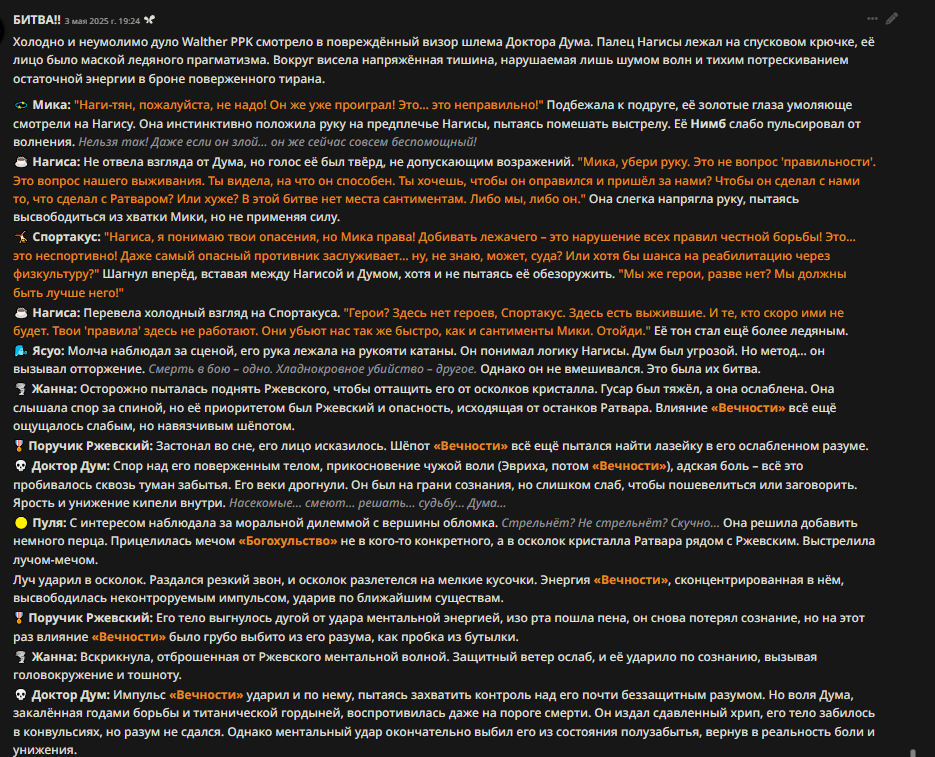 БИТВА!! 3 мая 2025 г. 19:24

Холодно и неумолимо дуло Walther PPK смотрело в повреждённый визор шлема Доктора Дума. Палец Нагисы лежал на спусковом крючке, её лицо было маской ледяного прагматизма. Вокруг висела напряжённая тишина, нарушаемая лишь шумом волн и тихим потрескиванием остаточной энергии в броне поверженного тирана.

Мика: "Наги-тян, пожалуйста, не надо! Он же уже проиграл! Это… это неправильно!" Подбежала к подруге, её золотые глаза умоляюще смотрели на Нагису. Она инстинктивно положила руку на предплечье Нагисы, пытаясь помешать выстрелу. Её Нимб слабо пульсировал от волнения. Нельзя так! Даже если он злой… он же сейчас совсем беспомощный!

Нагиса: Не отвела взгляда от Дума, но голос её был твёрд, не допускающим возражений. "Мика, убери руку. Это не вопрос 'правильности'. Это вопрос нашего выживания. Ты видела, на что он способен. Ты хочешь, чтобы он оправился и пришёл за нами? Чтобы он сделал с нами то, что сделал с Ратваром? Или хуже? В этой битве нет места сантиментам. Либо мы, либо он." Она слегка напрягла руку, пытаясь высвободиться из хватки Мики, но не применяя силу.

Спортакус: "Нагиса, я понимаю твои опасения, но Мика права! Добивать лежачего – это нарушение всех правил честной борьбы! Это… это неспортивно! Даже самый опасный противник заслуживает… ну, не знаю, может, суда? Или хотя бы шанса на реабилитацию через физкультуру?" Шагнул вперёд, вставая между Нагисой и Думом, хотя и не пытаясь её обезоружить. "Мы же герои, разве нет? Мы должны быть лучше него!"

Нагиса: Перевела холодный взгляд на Спортакуса. "Герои? Здесь нет героев, Спортакус. Здесь есть выжившие. И те, кто скоро ими не будет. Твои 'правила' здесь не работают. Они убьют нас так же быстро, как и сантименты Мики. Отойди." Её тон стал ещё более ледяным.

Ясуо: Молча наблюдал за сценой, его рука лежала на рукояти катаны. Он понимал логику Нагисы. Дум был угрозой. Но метод… он вызывал отторжение. Смерть в бою – одно. Хладнокровное убийство – другое. Однако он не вмешивался. Это была их битва.

Жанна: Осторожно пыталась поднять Ржевского, чтобы оттащить его от осколков кристалла. Гусар был тяжёл, а она ослаблена. Она слышала спор за спиной, но её приоритетом был Ржевский и опасность, исходящая от останков Ратвара. Влияние «Вечности» всё ещё ощущалось слабым, но навязчивым шёпотом.

Поручик Ржевский: Застонал во сне, его лицо исказилось. Шёпот «Вечности» всё ещё пытался найти лазейку в его ослабленном разуме.

Доктор Дум: Спор над его поверженным телом, прикосновение чужой воли (Эвриха, потом «Вечности»), адская боль – всё это пробивалось сквозь туман забытья. Его веки дрогнули. Он был на грани сознания, но слишком слаб, чтобы пошевелиться или заговорить. Ярость и унижение кипели внутри. Насекомые… смеют… решать… судьбу… Дума…

Пуля: С интересом наблюдала за моральной дилеммой с вершины обломка. Стрельнёт? Не стрельнёт? Скучно… Она решила добавить немного перца. Прицелилась мечом «Богохульство» не в кого-то конкретного, а в осколок кристалла Ратвара рядом с Ржевским. Выстрелила лучом-мечом.

Луч ударил в осколок. Раздался резкий звон, и осколок разлетелся на мелкие кусочки. Энергия «Вечности», сконцентрированная в нём, высвободилась неконтролируемым импульсом, ударив по ближайшим существам.

Поручик Ржевский: Его тело выгнулось дугой от удара ментальной энергией, изо рта пошла пена, он снова потерял сознание, но на этот раз влияние «Вечности» было грубо выбито из его разума, как пробка из бутылки.

Жанна: Вскрикнула, отброшенная от Ржевского ментальной волной. Защитный ветер ослаб, и её ударило по сознанию, вызывая головокружение и тошноту.

Доктор Дум: Импульс «Вечности» ударил и по нему, пытаясь захватить контроль над его почти беззащитным разумом. Но воля Дума, закалённая годами борьбы и титанической гордыней, воспротивилась даже на пороге смерти. Он издал сдавленный хрип, его тело забилось в конвульсиях, но разум не сдался. Однако ментальный удар окончательно выбил его из состояния полузабытья, вернув в реальность боли и унижения.